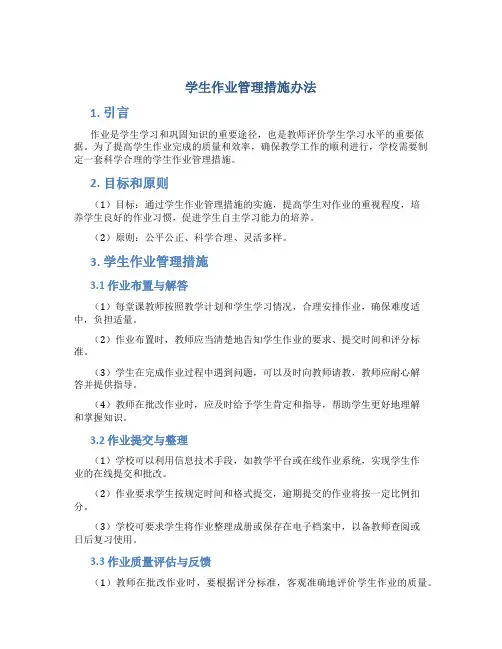 学生作业管理措施办法

1. 引言

作业是学生学习和巩固知识的重要途径，也是教师评价学生学习水平的重要依据。为了提高学生作业完成的质量和效率，确保教学工作的顺利进行，学校需要制定一套科学合理的学生作业管理措施。

2. 目标和原则

（1）目标：通过学生作业管理措施的实施，提高学生对作业的重视程度，培养学生良好的作业习惯，促进学生自主学习能力的培养。

（2）原则：公平公正、科学合理、灵活多样。

3. 学生作业管理措施

3.1 作业布置与解答

（1）每堂课教师按照教学计划和学生学习情况，合理安排作业，确保难度适中，负担适量。

（2）作业布置时，教师应当清楚地告知学生作业的要求、提交时间和评分标准。

（3）学生在完成作业过程中遇到问题，可以及时向教师请教，教师应耐心解答并提供指导。

（4）教师在批改作业时，应及时给予学生肯定和指导，帮助学生更好地理解和掌握知识。

3.2 作业提交与整理

（1）学校可以利用信息技术手段，如教学平台或在线作业系统，实现学生作业的在线提交和批改。

（2）作业要求学生按规定时间和格式提交，逾期提交的作业将按一定比例扣分。

（3）学校可要求学生将作业整理成册或保存在电子档案中，以备教师查阅或日后复习使用。

3.3 作业质量评估与反馈

（1）教师在批改作业时，要根据评分标准，客观准确地评价学生作业的质量。